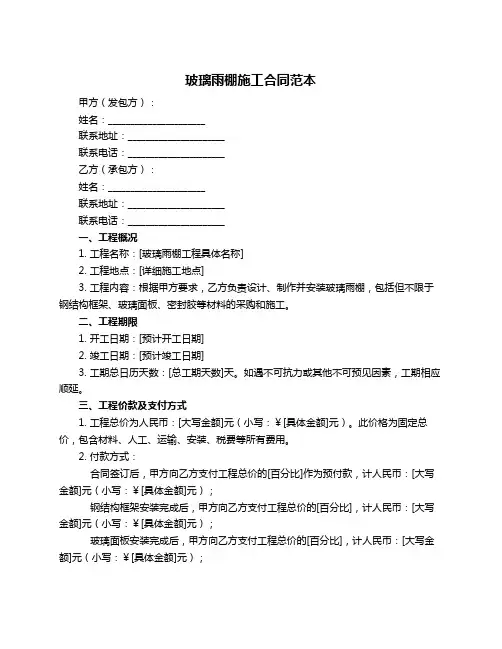 玻璃雨棚施工合同范本

甲方（发包方）：

姓名：____________________

联系地址：____________________

联系电话：____________________

乙方（承包方）：

姓名：____________________

联系地址：____________________

联系电话：____________________

一、工程概况

1. 工程名称：[玻璃雨棚工程具体名称]

2. 工程地点：[详细施工地点]

3. 工程内容：根据甲方要求，乙方负责设计、制作并安装玻璃雨棚，包括但不限于钢结构框架、玻璃面板、密封胶等材料的采购和施工。

二、工程期限

1. 开工日期：[预计开工日期]

2. 竣工日期：[预计竣工日期]

3. 工期总日历天数：[总工期天数]天。如遇不可抗力或其他不可预见因素，工期相应顺延。

三、工程价款及支付方式

1. 工程总价为人民币：[大写金额]元（小写：¥[具体金额]元）。此价格为固定总价，包含材料、人工、运输、安装、税费等所有费用。

2. 付款方式：

合同签订后，甲方向乙方支付工程总价的[百分比]作为预付款，计人民币：[大写金额]元（小写：¥[具体金额]元）；

钢结构框架安装完成后，甲方向乙方支付工程总价的[百分比]，计人民币：[大写金额]元（小写：¥[具体金额]元）；

玻璃面板安装完成后，甲方向乙方支付工程总价的[百分比]，计人民币：[大写金额]元（小写：¥[具体金额]元）；